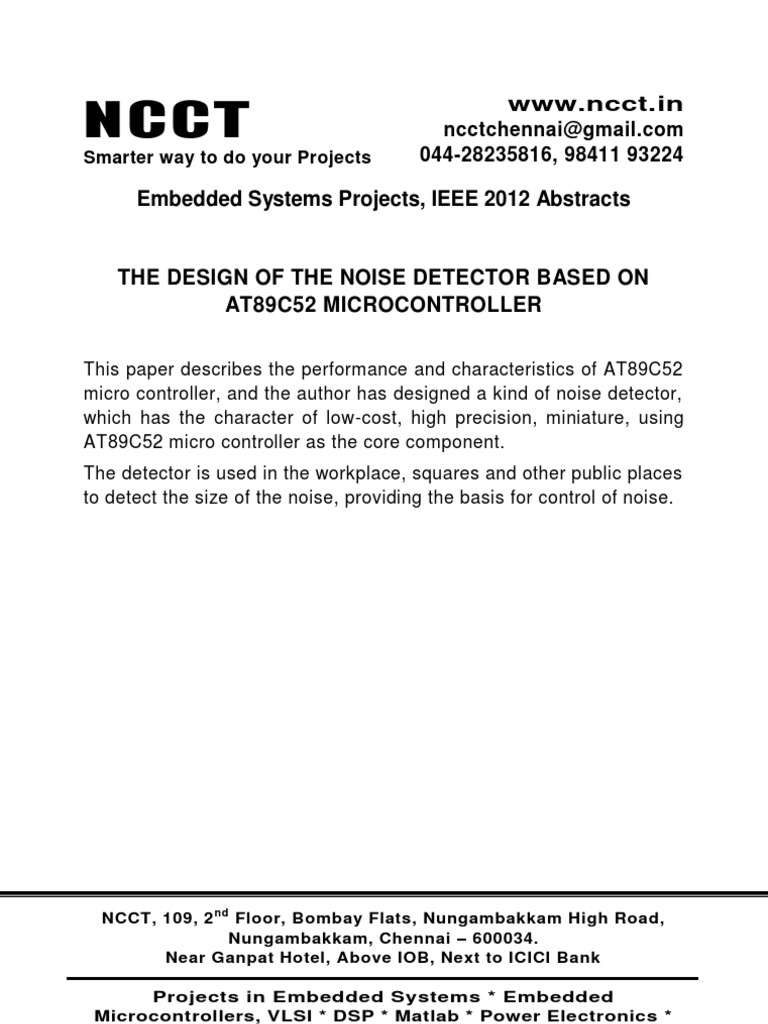 NCCT
Smarter way to do your Projects

www.ncct.in
ncctchennai@gmail.com
044-28235816, 98411 93224

Embedded Systems Projects, IEEE 2012 Abstracts

THE DESIGN OF THE NOISE DETECTOR BASED ON AT89C52 MICROCONTROLLER

This paper describes the performance and characteristics of AT89C52 micro controller, and the author has designed a kind of noise detector, which has the character of low-cost, high precision, miniature, using AT89C52 micro controller as the core component.

The detector is used in the workplace, squares and other public places to detect the size of the noise, providing the basis for control of noise.

NCCT, 109, 2$^{nd}$ Floor, Bombay Flats, Nungambakkam High Road, Nungambakkam, Chennai – 600034.
Near Ganpat Hotel, Above IOB, Next to ICICI Bank

Projects in Embedded Systems * Embedded Microcontrollers, VLSI * DSP * Matlab * Power Electronics *